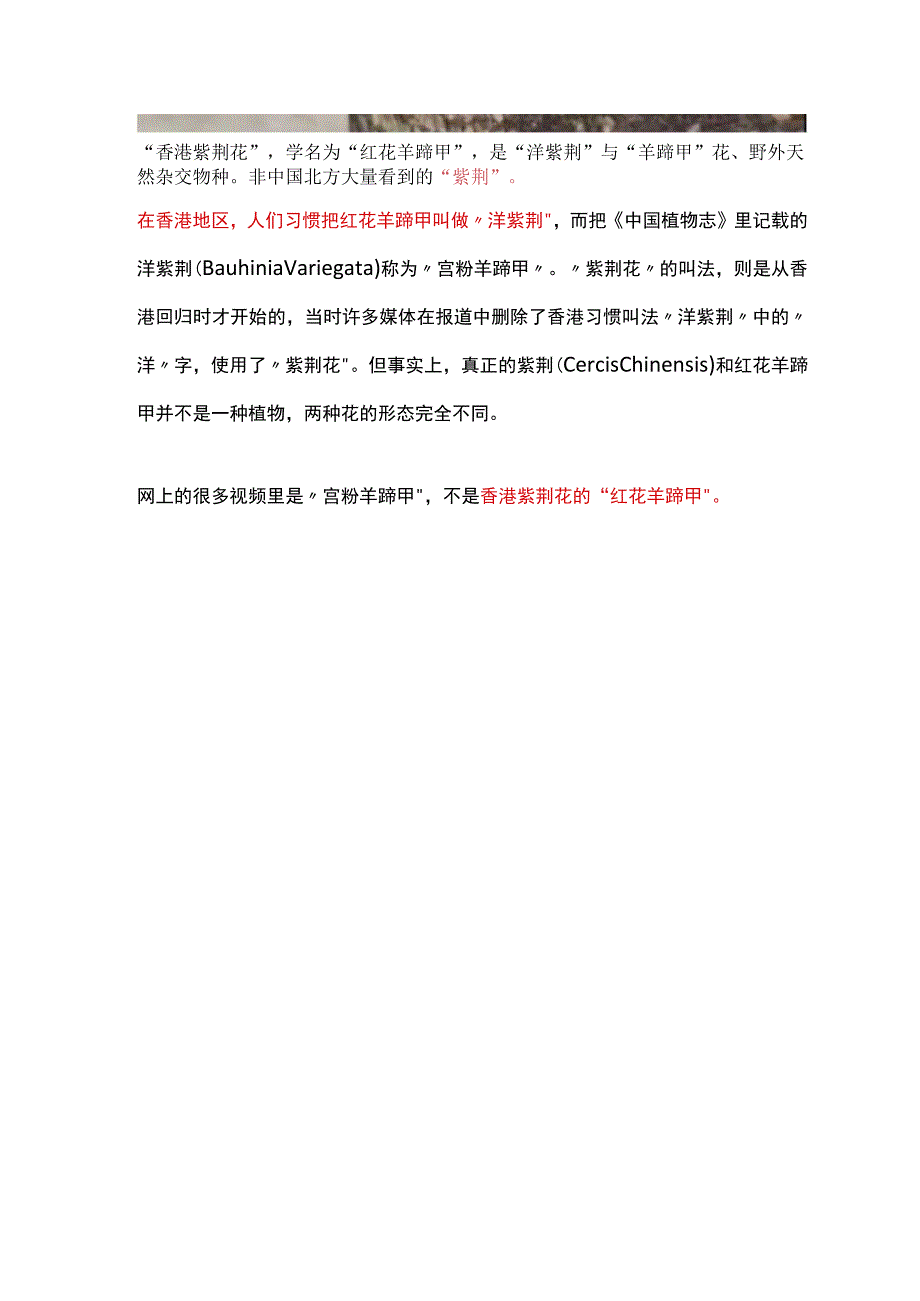 “香港紫荆花”，学名为“红花羊蹄甲”，是“洋紫荆”与“羊蹄甲”花、野外天然杂交物种。非中国北方大量看到的“紫荆”。

在香港地区，人们习惯把红花羊蹄甲叫做〃洋紫荆"，而把《中国植物志》里记载的洋紫荆(BauhiniaVariegata)称为〃宫粉羊蹄甲〃。〃紫荆花〃的叫法，则是从香港回归时才开始的，当时许多媒体在报道中删除了香港习惯叫法〃洋紫荆〃中的〃洋〃字，使用了〃紫荆花"。但事实上，真正的紫荆(CercisChinensis)和红花羊蹄甲并不是一种植物，两种花的形态完全不同。

网上的很多视频里是〃宫粉羊蹄甲"，不是香港紫荆花的“红花羊蹄甲"。